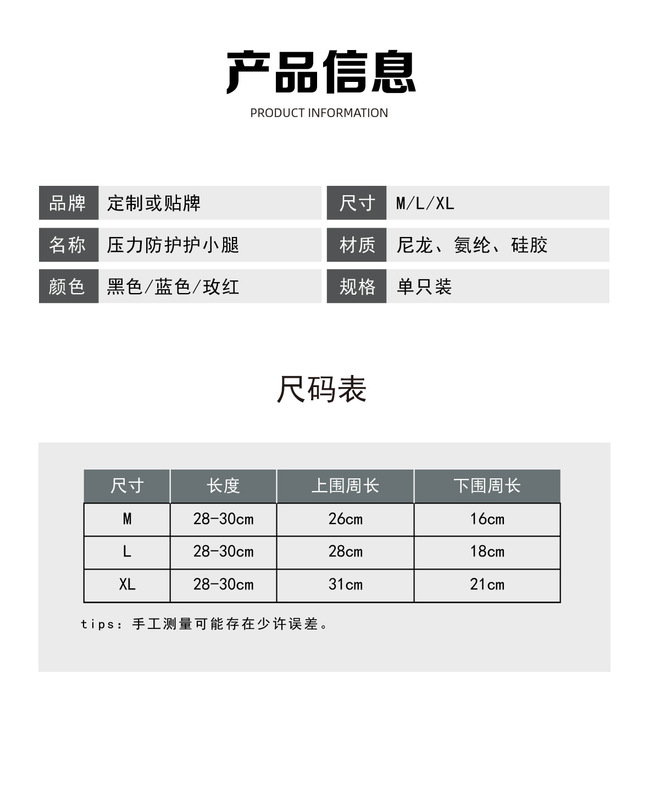 产品信息

PRODUCT INFORMATION

| 品牌 | 定制或贴牌 | 尺寸 | M/L/XL |
|---|---|---|---|
| 名称 | 压力防护护小腿 | 材质 | 尼龙、氨纶、硅胶 |
| 颜色 | 黑色/蓝色/玫红 | 规格 | 单只装 |

尺码表

| 尺寸 | 长度 | 上围周长 | 下围周长 |
|---|---|---|---|
| M | 28-30cm | 26cm | 16cm |
| L | 28-30cm | 28cm | 18cm |
| XL | 28-30cm | 31cm | 21cm |

tips：手工测量可能存在少许误差。